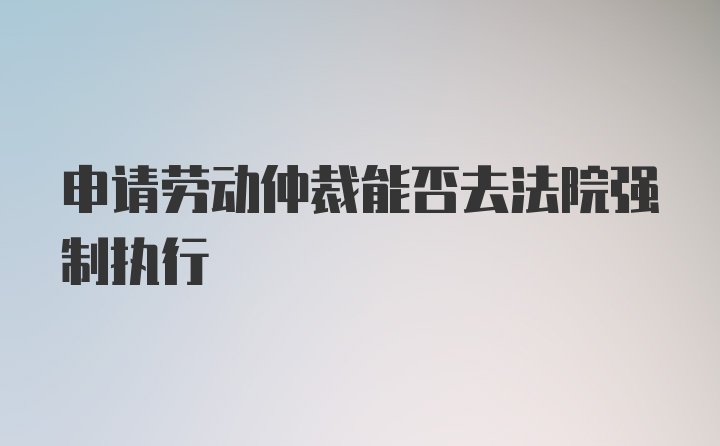 申请劳动仲裁能否去法院强制执行